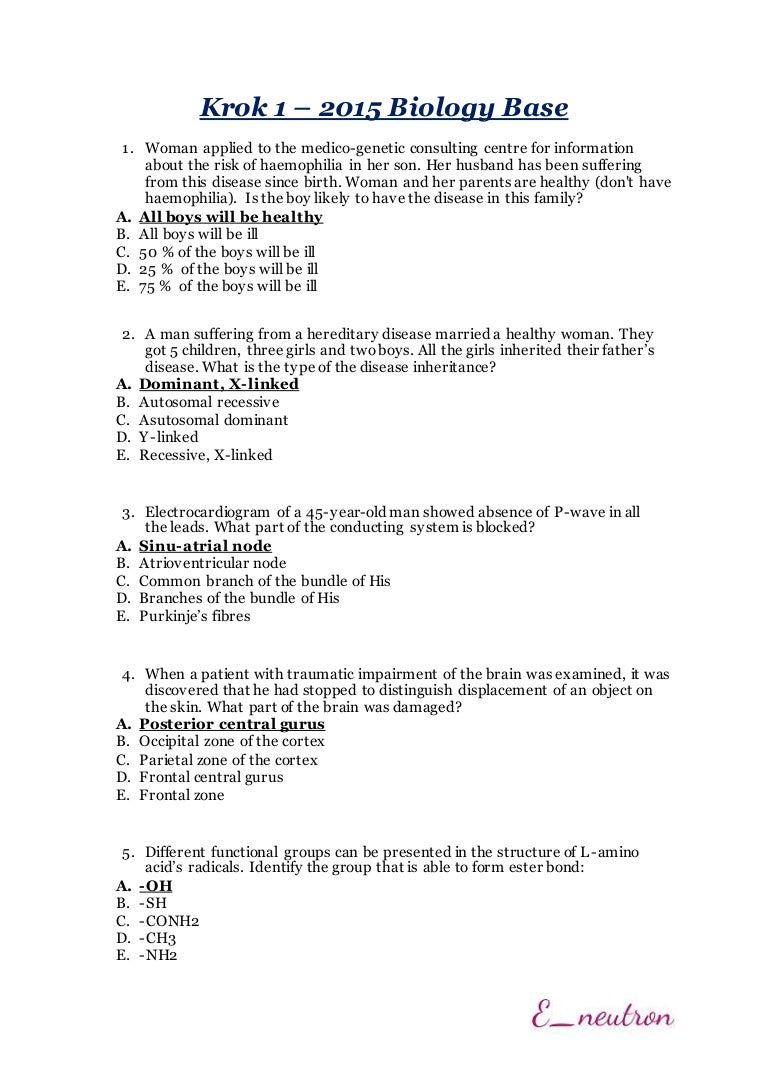 Krok 1 – 2015 Biology Base

1. Woman applied to the medico-genetic consulting centre for information about the risk of haemophilia in her son. Her husband has been suffering from this disease since birth. Woman and her parents are healthy (don't have haemophilia). Is the boy likely to have the disease in this family?
A. All boys will be healthy
B. All boys will be ill
C. 50 % of the boys will be ill
D. 25 % of the boys will be ill
E. 75 % of the boys will be ill

2. A man suffering from a hereditary disease married a healthy woman. They got 5 children, three girls and two boys. All the girls inherited their father's disease. What is the type of the disease inheritance?
A. Dominant, X-linked
B. Autosomal recessive
C. Asutosomal dominant
D. Y-linked
E. Recessive, X-linked

3. Electrocardiogram of a 45-year-old man showed absence of P-wave in all the leads. What part of the conducting system is blocked?
A. Sinu-atrial node
B. Atrioventricular node
C. Common branch of the bundle of His
D. Branches of the bundle of His
E. Purkinje's fibres

4. When a patient with traumatic impairment of the brain was examined, it was discovered that he had stopped to distinguish displacement of an object on the skin. What part of the brain was damaged?
A. Posterior central gurus
B. Occipital zone of the cortex
C. Parietal zone of the cortex
D. Frontal central gurus
E. Frontal zone

5. Different functional groups can be presented in the structure of L-amino acid's radicals. Identify the group that is able to form ester bond:
A. -OH
B. -SH
C. -CONH2
D. -CH3
E. -NH2

E_neutron